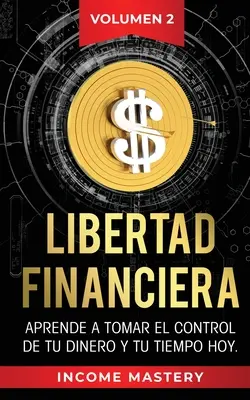 VOLUMEN 2

$

LIBERTAD FINANCIERA

APRENDE A TOMAR EL CONTROL DE TU DINERO Y TU TIEMPO HOY.

INCOME MASTERY